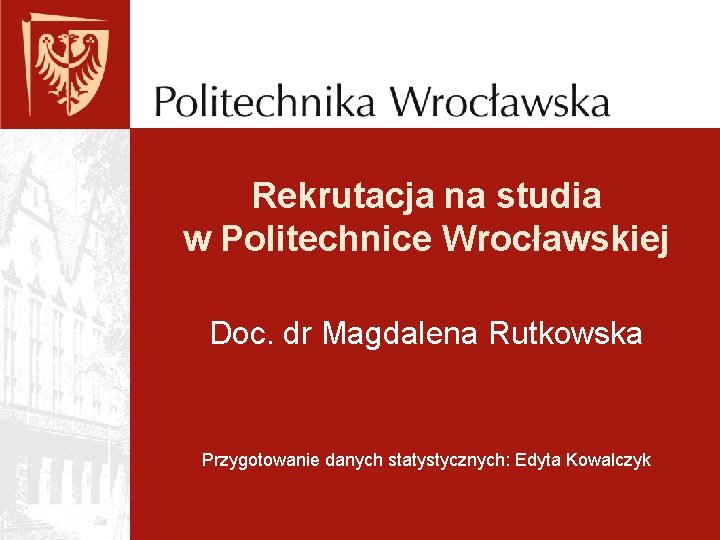 Politechnika Wrocławska

Rekrutacja na studia w Politechnice Wrocławskiej

Doc. dr Magdalena Rutkowska

Przygotowanie danych statystycznych: Edyta Kowalczyk